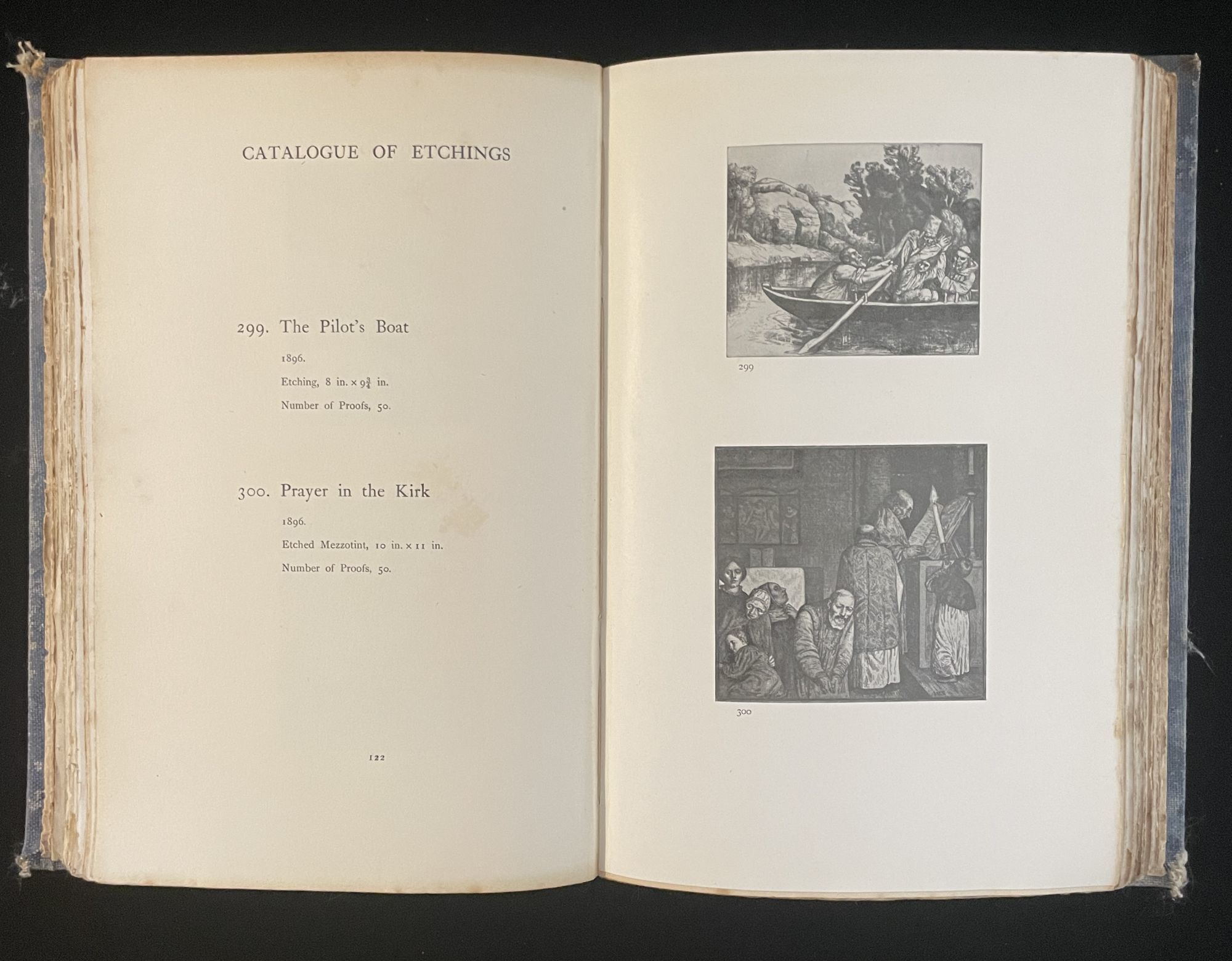 CATALOGUE OF ETCHINGS

299. The Pilot's Boat

1896.

Etching, 8 in. × $9\frac{3}{4}$ in.

Number of Proofs, 50.

300. Prayer in the Kirk

1896.

Etched Mezzotint, 10 in. × 11 in.

Number of Proofs, 50.

122

299

300